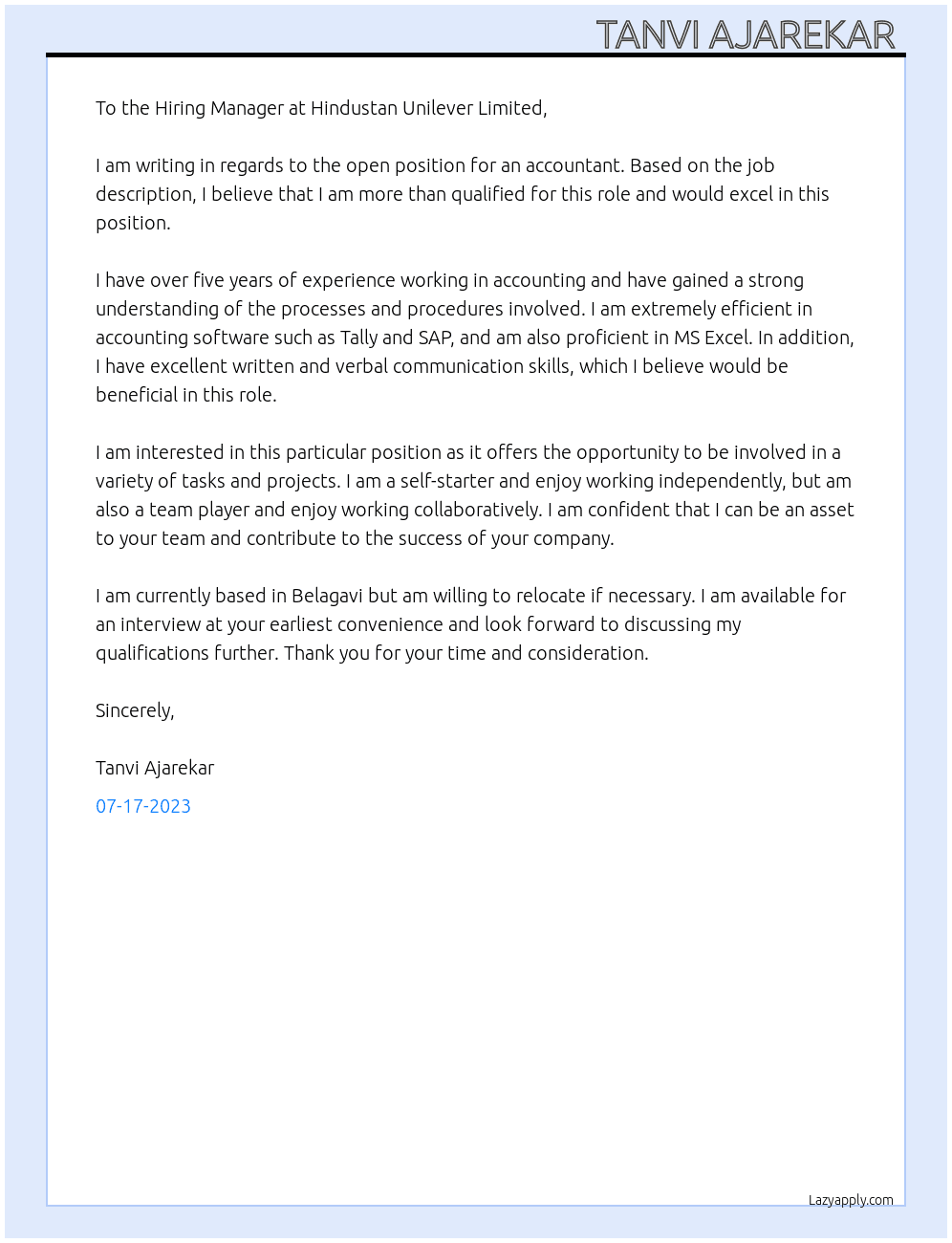 TANVI AJAREKAR

To the Hiring Manager at Hindustan Unilever Limited,

I am writing in regards to the open position for an accountant. Based on the job description, I believe that I am more than qualified for this role and would excel in this position.

I have over five years of experience working in accounting and have gained a strong understanding of the processes and procedures involved. I am extremely efficient in accounting software such as Tally and SAP, and am also proficient in MS Excel. In addition, I have excellent written and verbal communication skills, which I believe would be beneficial in this role.

I am interested in this particular position as it offers the opportunity to be involved in a variety of tasks and projects. I am a self-starter and enjoy working independently, but am also a team player and enjoy working collaboratively. I am confident that I can be an asset to your team and contribute to the success of your company.

I am currently based in Belagavi but am willing to relocate if necessary. I am available for an interview at your earliest convenience and look forward to discussing my qualifications further. Thank you for your time and consideration.

Sincerely,

Tanvi Ajarekar

07-17-2023

Lazyapply.com